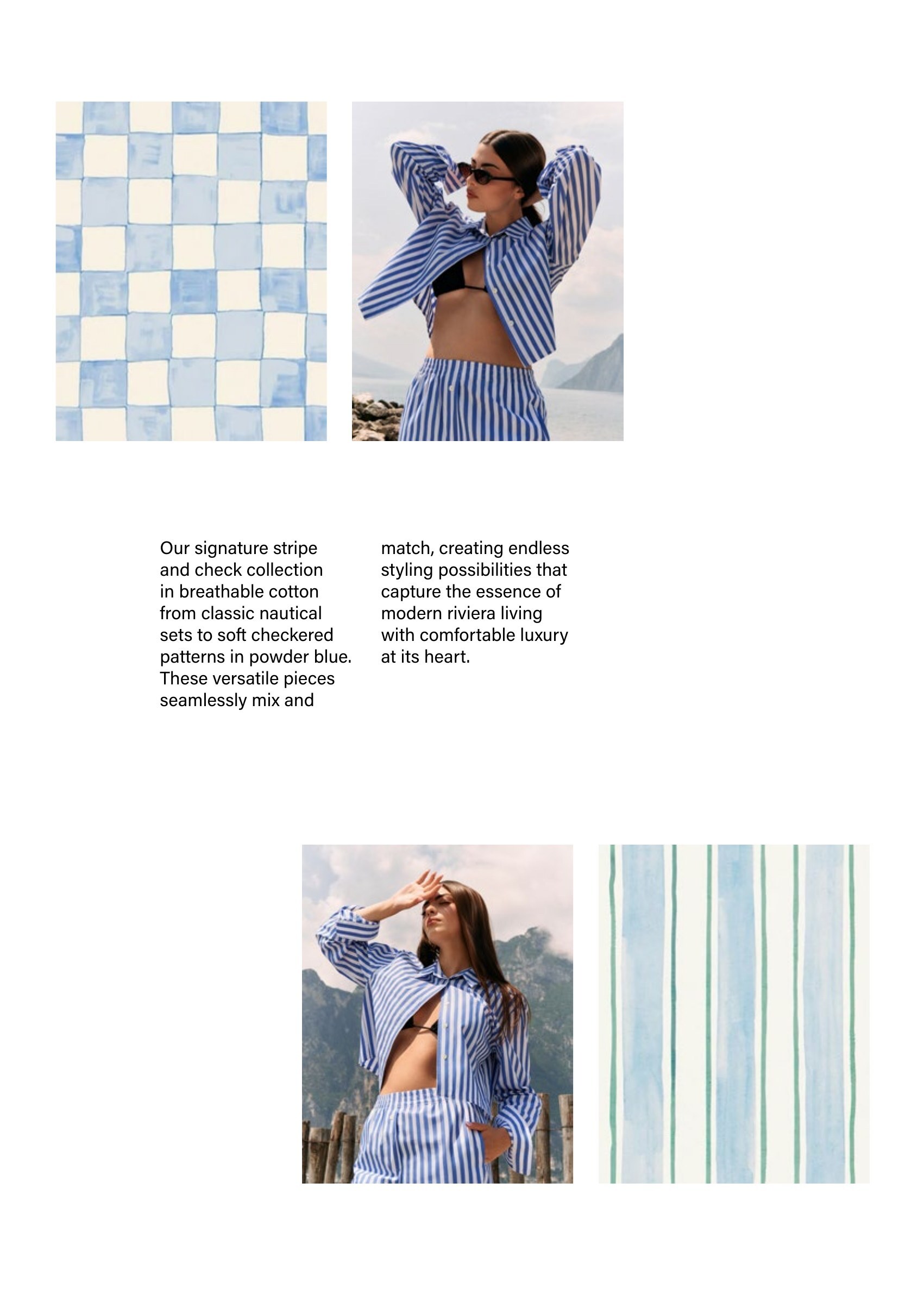 Our signature stripe and check collection in breathable cotton from classic nautical sets to soft checkered patterns in powder blue. These versatile pieces seamlessly mix and

match, creating endless styling possibilities that capture the essence of modern riviera living with comfortable luxury at its heart.